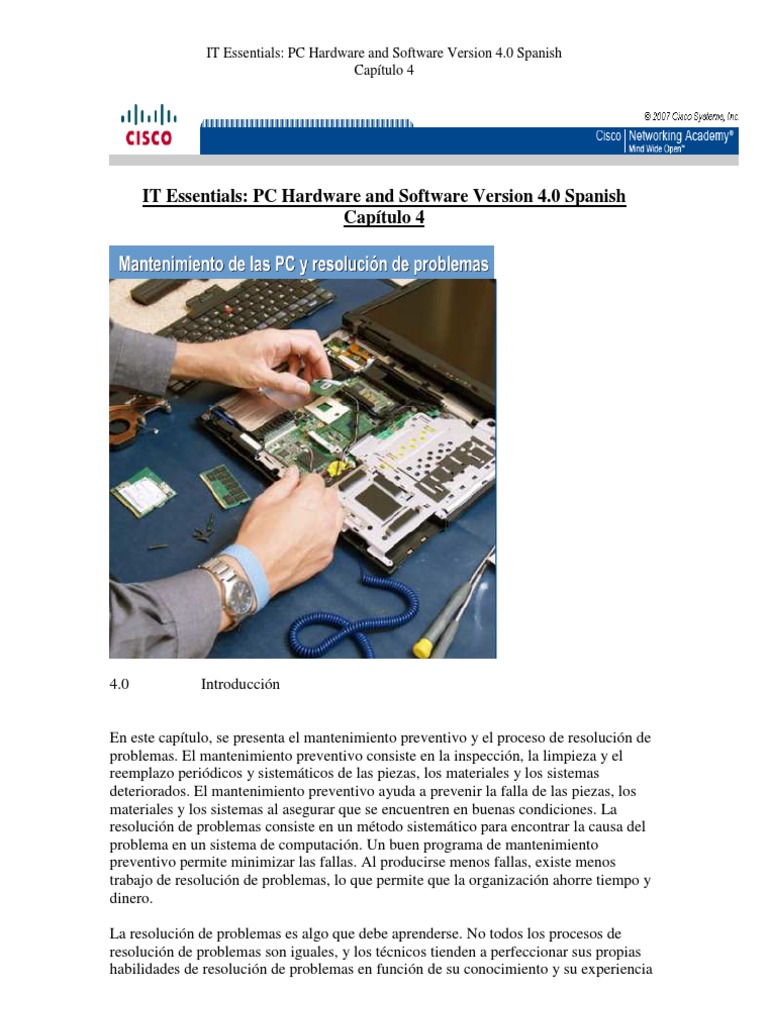 IT Essentials: PC Hardware and Software Version 4.0 Spanish
Capítulo 4

CISCO

© 2007 Cisco Systems, Inc.

Cisco | Networking Academy®
Mind Wide Open™

IT Essentials: PC Hardware and Software Version 4.0 Spanish
Capítulo 4

Mantenimiento de las PC y resolución de problemas

4.0 Introducción

En este capítulo, se presenta el mantenimiento preventivo y el proceso de resolución de problemas. El mantenimiento preventivo consiste en la inspección, la limpieza y el reemplazo periódicos y sistemáticos de las piezas, los materiales y los sistemas deteriorados. El mantenimiento preventivo ayuda a prevenir la falla de las piezas, los materiales y los sistemas al asegurar que se encuentren en buenas condiciones. La resolución de problemas consiste en un método sistemático para encontrar la causa del problema en un sistema de computación. Un buen programa de mantenimiento preventivo permite minimizar las fallas. Al producirse menos fallas, existe menos trabajo de resolución de problemas, lo que permite que la organización ahorre tiempo y dinero.

La resolución de problemas es algo que debe aprenderse. No todos los procesos de resolución de problemas son iguales, y los técnicos tienden a perfeccionar sus propias habilidades de resolución de problemas en función de su conocimiento y su experiencia